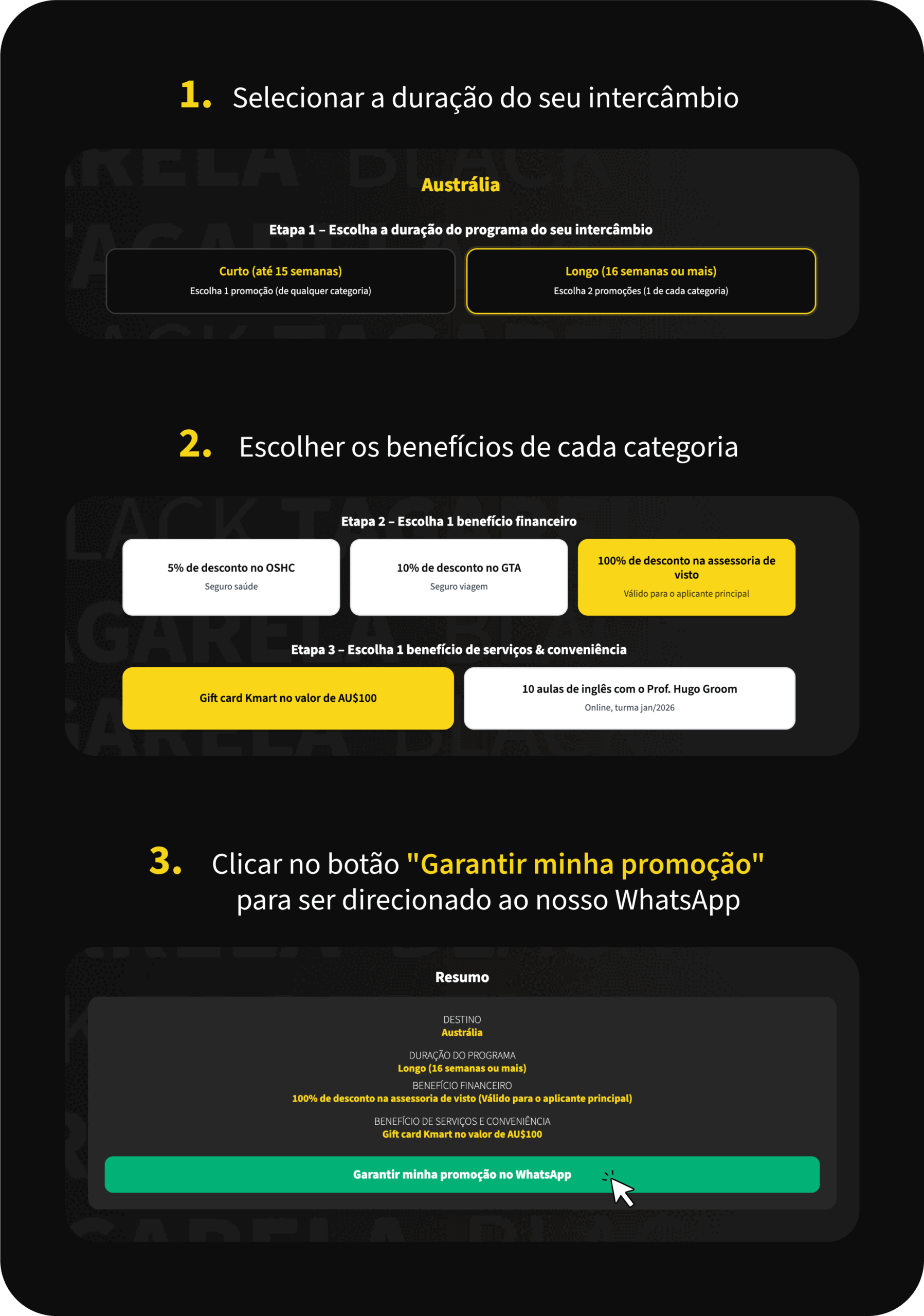 1. Selecionar a duração do seu intercâmbio

Austrália

Etapa 1 – Escolha a duração do programa do seu intercâmbio

Curto (até 15 semanas)
Escolha 1 promoção (de qualquer categoria)

Longo (16 semanas ou mais)
Escolha 2 promoções (1 de cada categoria)

2. Escolher os benefícios de cada categoria

Etapa 2 – Escolha 1 benefício financeiro

5% de desconto no OSHC
Seguro saúde

10% de desconto no GTA
Seguro viagem

100% de desconto na assessoria de visto
Válido para o aplicante principal

Etapa 3 – Escolha 1 benefício de serviços & conveniência

Gift card Kmart no valor de AU$100

10 aulas de inglês com o Prof. Hugo Groom
Online, turma jan/2026

3. Clicar no botão "Garantir minha promoção" para ser direcionado ao nosso WhatsApp

Resumo

DESTINO
Austrália

DURAÇÃO DO PROGRAMA
Longo (16 semanas ou mais)

BENEFÍCIO FINANCEIRO
100% de desconto na assessoria de visto (Válido para o aplicante principal)

BENEFÍCIO DE SERVIÇOS E CONVENIÊNCIA
Gift card Kmart no valor de AU$100

Garantir minha promoção no WhatsApp